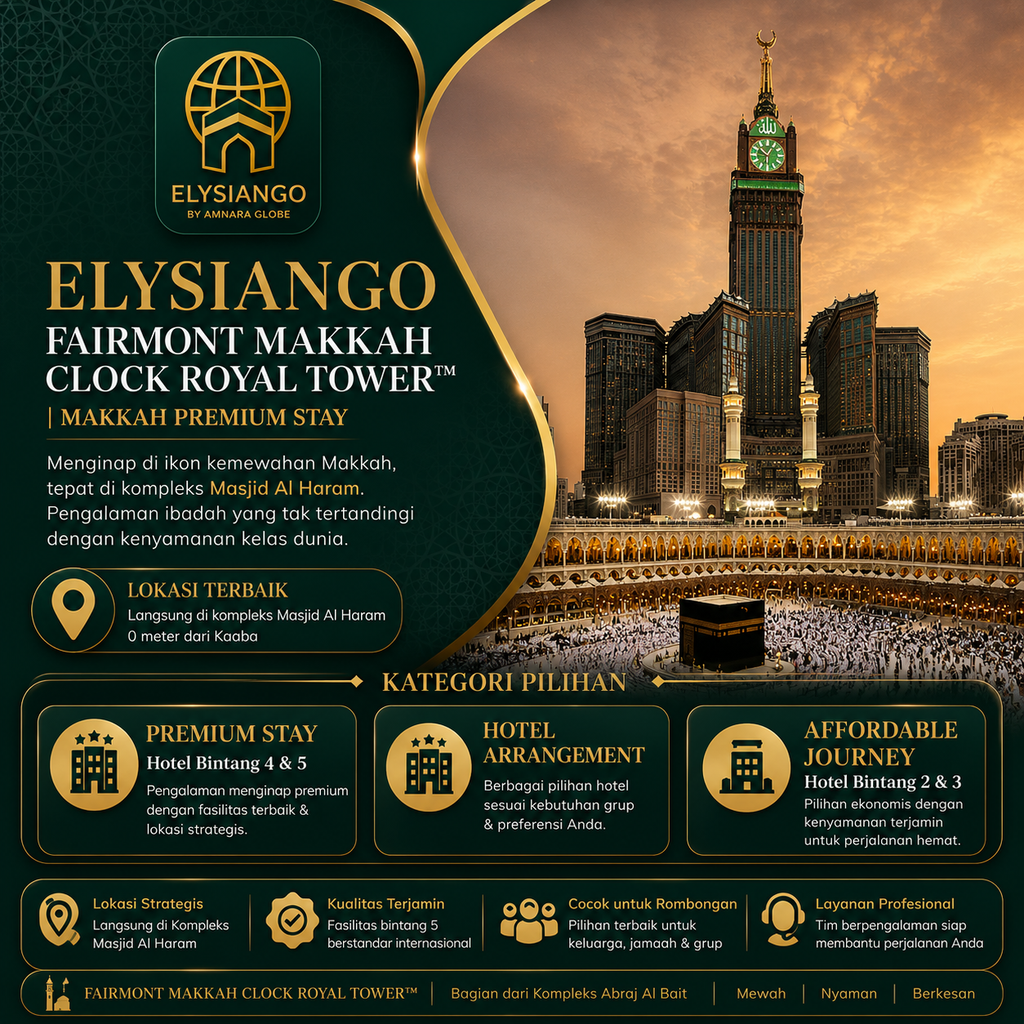 ELYSIANGO
BY AMNARA GLOBE

ELYSIANGO
FAIRMONT MAKKAH CLOCK ROYAL TOWER™
| MAKKAH PREMIUM STAY

Menginap di ikon kemewahan Makkah, tepat di kompleks Masjid Al Haram. Pengalaman ibadah yang tak tertandingi dengan kenyamanan kelas dunia.

LOKASI TERBAIK
Langsung di kompleks Masjid Al Haram
0 meter dari Kaaba

KATEGORI PILIHAN

PREMIUM STAY
Hotel Bintang 4 & 5
Pengalaman menginap premium dengan fasilitas terbaik & lokasi strategis.

HOTEL ARRANGEMENT
Berbagai pilihan hotel sesuai kebutuhan grup & preferensi Anda.

AFFORDABLE JOURNEY
Hotel Bintang 2 & 3
Pilihan ekonomis dengan kenyamanan terjamin untuk perjalanan hemat.

Lokasi Strategis
Langsung di Kompleks Masjid Al Haram

Kualitas Terjamin
Fasilitas bintang 5 berstandar internasional

Cocok untuk Rombongan
Pilihan terbaik untuk keluarga, jamaah & grup

Layanan Profesional
Tim berpengalaman siap membantu perjalanan Anda

FAIRMONT MAKKAH CLOCK ROYAL TOWER™ | Bagian dari Kompleks Abraj Al Bait | Mewah | Nyaman | Berkesan